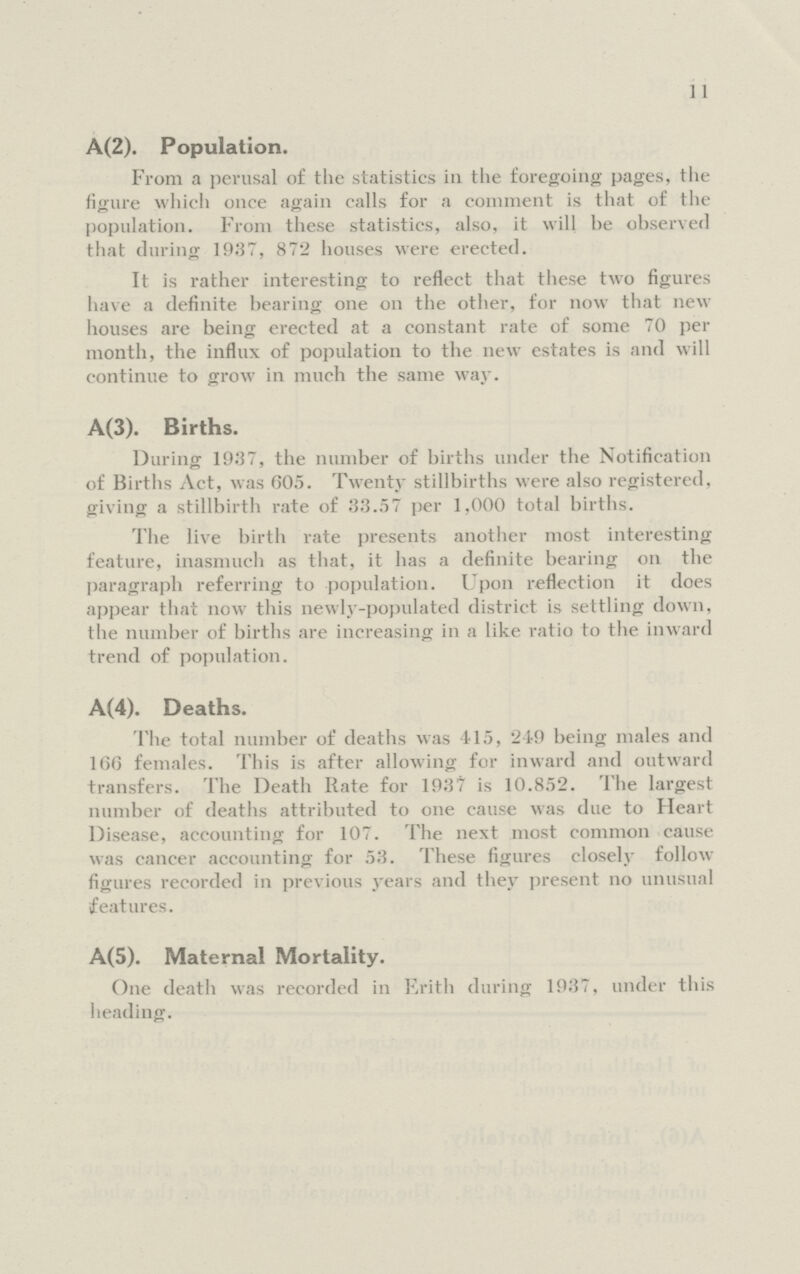 11

A(2). Population.

From a perusal of the statistics in the foregoing pages, the figure which once again calls for a comment is that of the population. From these statistics, also, it will be observed that during 1937, 872 houses were erected.

It is rather interesting to reflect that these two figures have a definite bearing one on the other, for now that new houses are being erected at a constant rate of some 70 per month, the influx of population to the new estates is and will continue to grow in much the same way.

A(3). Births.

During 1937, the number of births under the Notification of Births Act, was 605. Twenty stillbirths were also registered, giving a stillbirth rate of 33.57 per 1,000 total births.

The live birth rate presents another most interesting feature, inasmuch as that, it has a definite bearing on the paragraph referring to population. Upon reflection it does appear that now this newly-populated district is settling down, the number of births are increasing in a like ratio to the inward trend of population.

A(4). Deaths.

The total number of deaths was 415, 249 being males and 166 females. This is after allowing for inward and outward transfers. The Death Rate for 1937 is 10.852. The largest number of deaths attributed to one cause was due to Heart Disease, accounting for 107. The next most common cause was cancer accounting for 53. These figures closely follow figures recorded in previous years and they present no unusual features.

A(5). Maternal Mortality.

One death was recorded in Erith during 1937, under this heading.